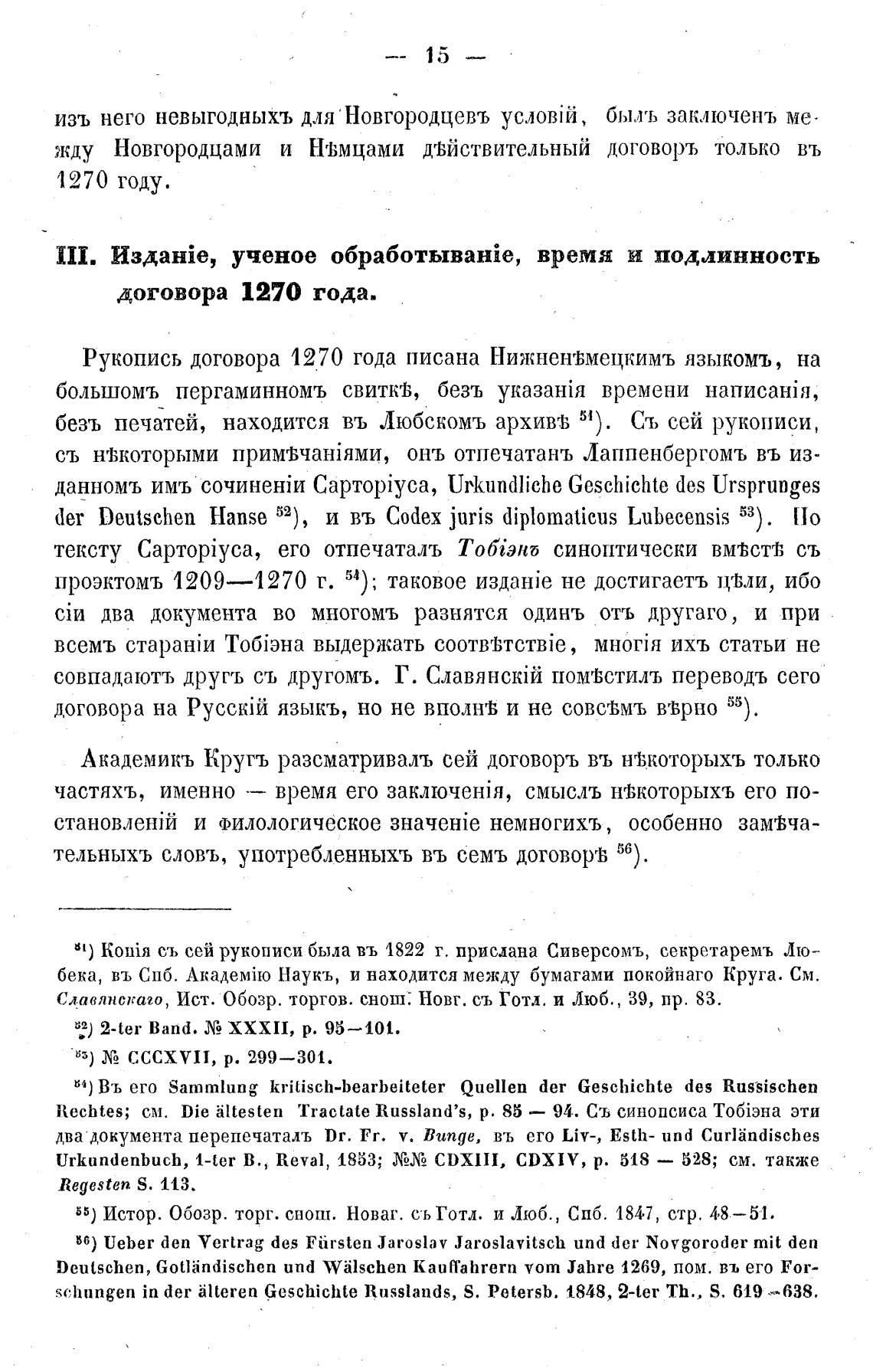 — 15 —

изъ него невыгодныхъ для Новгородцевъ условій, былъ заключенъ между Новгородцами и Нѣмцами дѣйствительный договоръ только въ 1270 году.

III. Изданіе, ученое обработываніе, время и подлинность договора 1270 года.

Рукопись договора 1270 года писана Нижненѣмецкимъ языкомъ, на большомъ пергаминномъ свиткѣ, безъ указанія времени написанія, безъ печатей, находится въ Любскомъ архивѣ $^{51}$). Съ сей рукописи, съ нѣкоторыми примѣчаніями, онъ отпечатанъ Лаппенбергомъ въ изданномъ имъ сочиненіи Сарторіуса, Urkundliche Geschichte des Ursprunges der Deutschen Hanse $^{52}$), и въ Codex juris diplomaticus Lubecensis $^{53}$). По тексту Сарторіуса, его отпечаталъ Тобіэнъ синоптически вмѣстѣ съ проэктомъ 1209—1270 г. $^{54}$); таковое изданіе не достигаетъ цѣли, ибо сіи два документа во многомъ разнятся одинъ отъ другаго, и при всемъ стараніи Тобіэна выдержать соотвѣтствіе, многія ихъ статьи не совпадаютъ другъ съ другомъ. Г. Славянскій помѣстилъ переводъ сего договора на Русскій языкъ, но не вполнѣ и не совсѣмъ вѣрно $^{55}$).

Академикъ Кругъ разсматривалъ сей договоръ въ нѣкоторыхъ только частяхъ, именно — время его заключенія, смыслъ нѣкоторыхъ его постановленій и филологическое значеніе немногихъ, особенно замѣчательныхъ словъ, употребленныхъ въ семъ договорѣ $^{56}$).

$^{51}$) Копія съ сей рукописи была въ 1822 г. прислана Сиверсомъ, секретаремъ Любека, въ Спб. Академію Наукъ, и находится между бумагами покойнаго Круга. См. Славянскаго, Ист. Обозр. торгов. снош. Новг. съ Готл. и Люб., 39, пр. 83.

$^{52}$) 2-ter Band. № XXXII, p. 95—101.

$^{53}$) № CCCXVII, p. 299—301.

$^{54}$) Въ его Sammlung kritisch-bearbeiteter Quellen der Geschichte des Russischen Rechtes; см. Die ältesten Tractate Russland's, p. 85 — 94. Съ синопсиса Тобіэна эти два документа перепечаталъ Dr. Fr. v. Bunge, въ его Liv-, Esth- und Curländisches Urkundenbuch, 1-ter B., Reval, 1853; №№ CDXIII, CDXIV, p. 518 — 528; см. также Regesten S. 113.

$^{55}$) Истор. Обозр. торг. снош. Новаг. съ Готл. и Люб., Спб. 1847, стр. 48—51.

$^{56}$) Ueber den Vertrag des Fürsten Jaroslav Jaroslavitsch und der Novgoroder mit den Deutschen, Gotländischen und Wälschen Kauffahrern vom Jahre 1269, пом. въ его Forschungen in der älteren Geschichte Russlands, S. Petersb. 1848, 2-ter Th., S. 619—638.